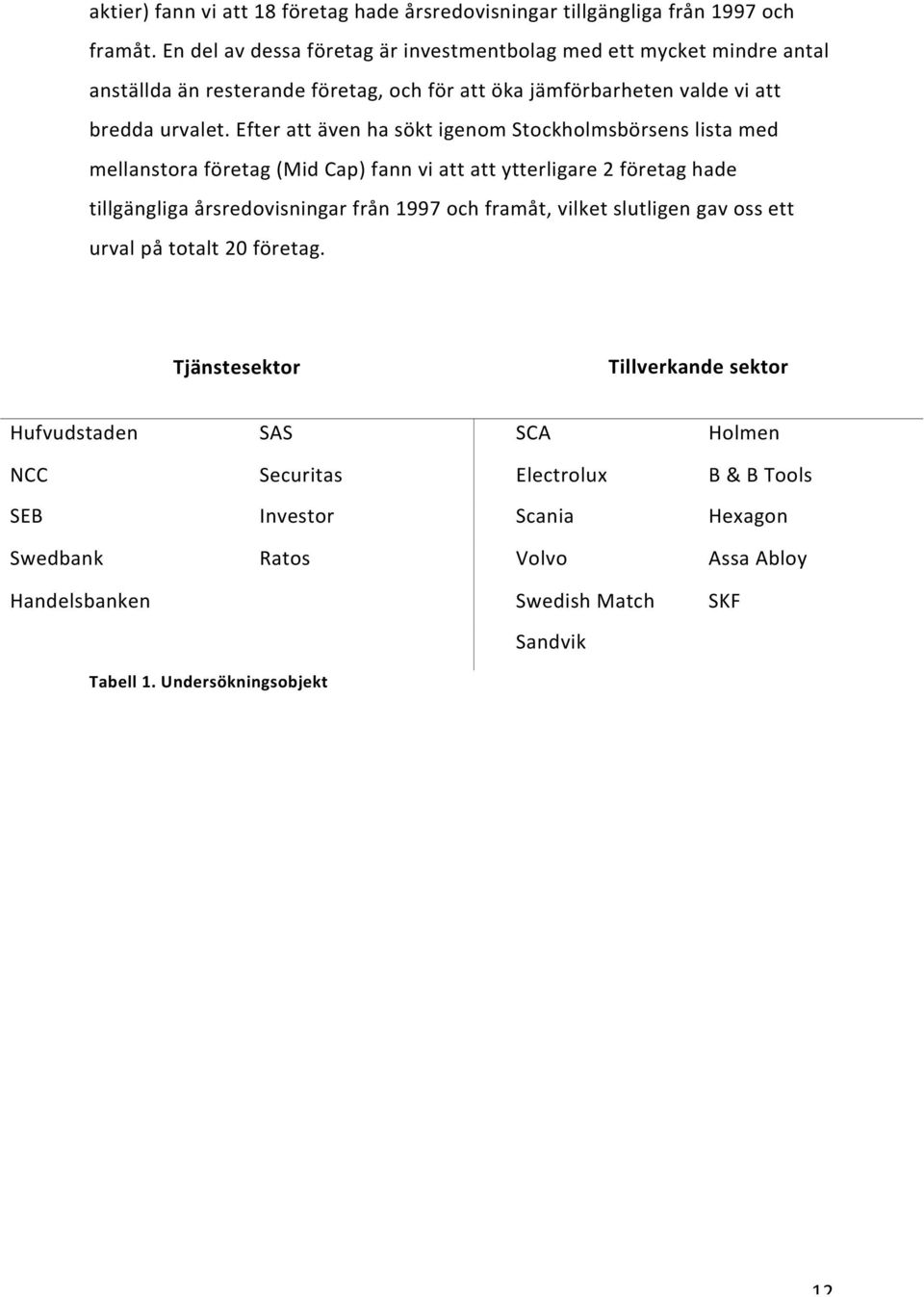 aktier) fann vi att 18 företag hade årsredovisningar tillgängliga från 1997 och framåt. En del av dessa företag är investmentbolag med ett mycket mindre antal anställda än resterande företag, och för att öka jämförbarheten valde vi att bredda urvalet. Efter att även ha sökt igenom Stockholmsbörsens lista med mellanstora företag (Mid Cap) fann vi att att ytterligare 2 företag hade tillgängliga årsredovisningar från 1997 och framåt, vilket slutligen gav oss ett urval på totalt 20 företag.

| Tjänstesektor | | Tillverkande sektor | |
|---|---|---|---|
| Hufvudstaden | SAS | SCA | Holmen |
| NCC | Securitas | Electrolux | B & B Tools |
| SEB | Investor | Scania | Hexagon |
| Swedbank | Ratos | Volvo | Assa Abloy |
| Handelsbanken | | Swedish Match | SKF |
| | | Sandvik | |

Tabell 1. Undersökningsobjekt

12